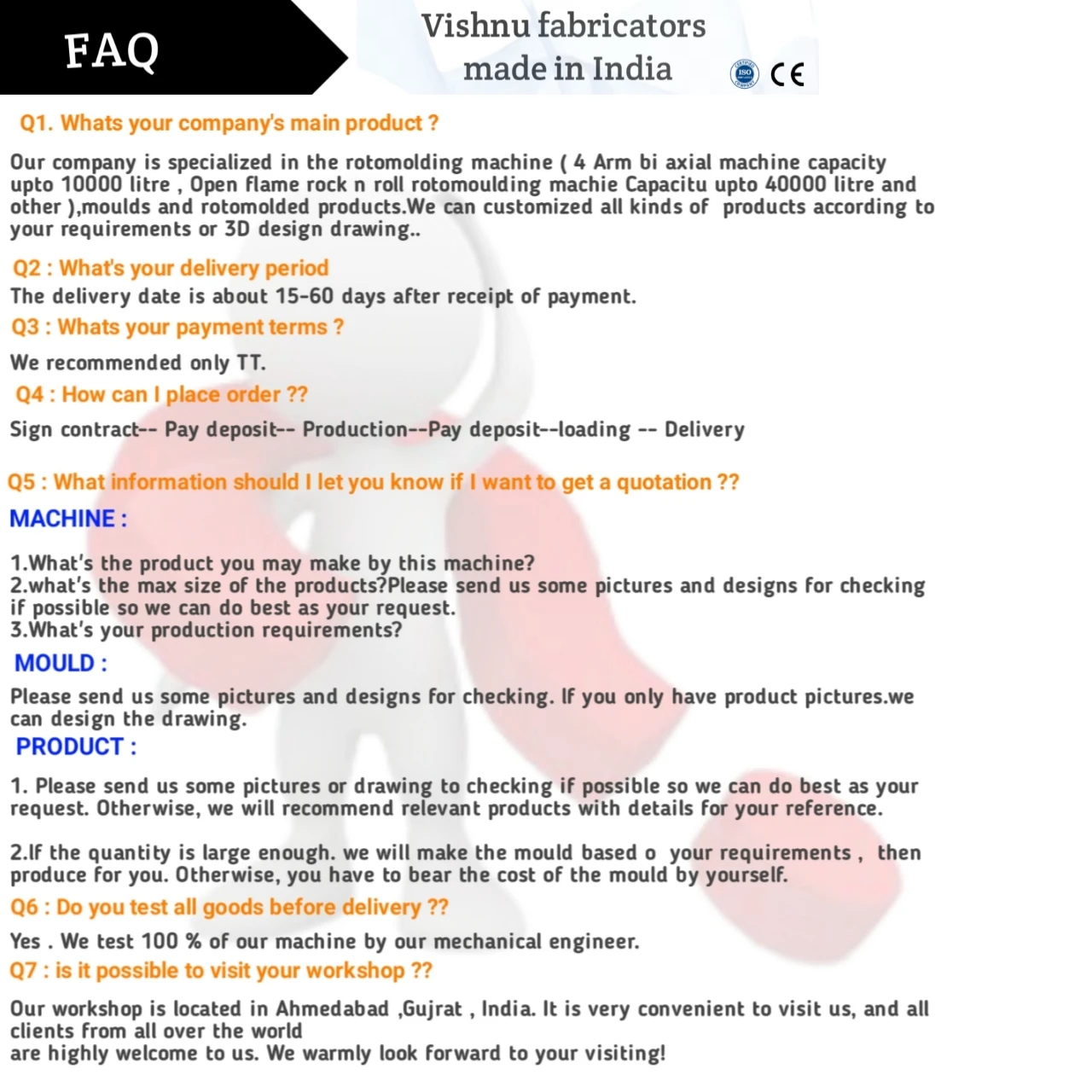 FAQ

Vishnu fabricators made in India

ISO

CE

Q1. Whats your company's main product ?

Our company is specialized in the rotomolding machine ( 4 Arm bi axial machine capacity upto 10000 litre , Open flame rock n roll rotomoulding machie Capacitu upto 40000 litre and other ),moulds and rotomolded products.We can customized all kinds of products according to your requirements or 3D design drawing..

Q2 : What's your delivery period

The delivery date is about 15-60 days after receipt of payment.

Q3 : Whats your payment terms ?

We recommended only TT.

Q4 : How can I place order ??

Sign contract-- Pay deposit-- Production--Pay deposit--loading -- Delivery

Q5 : What information should I let you know if I want to get a quotation ??

MACHINE :

1.What's the product you may make by this machine?
2.what's the max size of the products?Please send us some pictures and designs for checking if possible so we can do best as your request.
3.What's your production requirements?

MOULD :

Please send us some pictures and designs for checking. If you only have product pictures.we can design the drawing.

PRODUCT :

1. Please send us some pictures or drawing to checking if possible so we can do best as your request. Otherwise, we will recommend relevant products with details for your reference.

2.If the quantity is large enough. we will make the mould based o your requirements , then produce for you. Otherwise, you have to bear the cost of the mould by yourself.

Q6 : Do you test all goods before delivery ??

Yes . We test 100 % of our machine by our mechanical engineer.

Q7 : is it possible to visit your workshop ??

Our workshop is located in Ahmedabad ,Gujrat , India. It is very convenient to visit us, and all clients from all over the world
are highly welcome to us. We warmly look forward to your visiting!